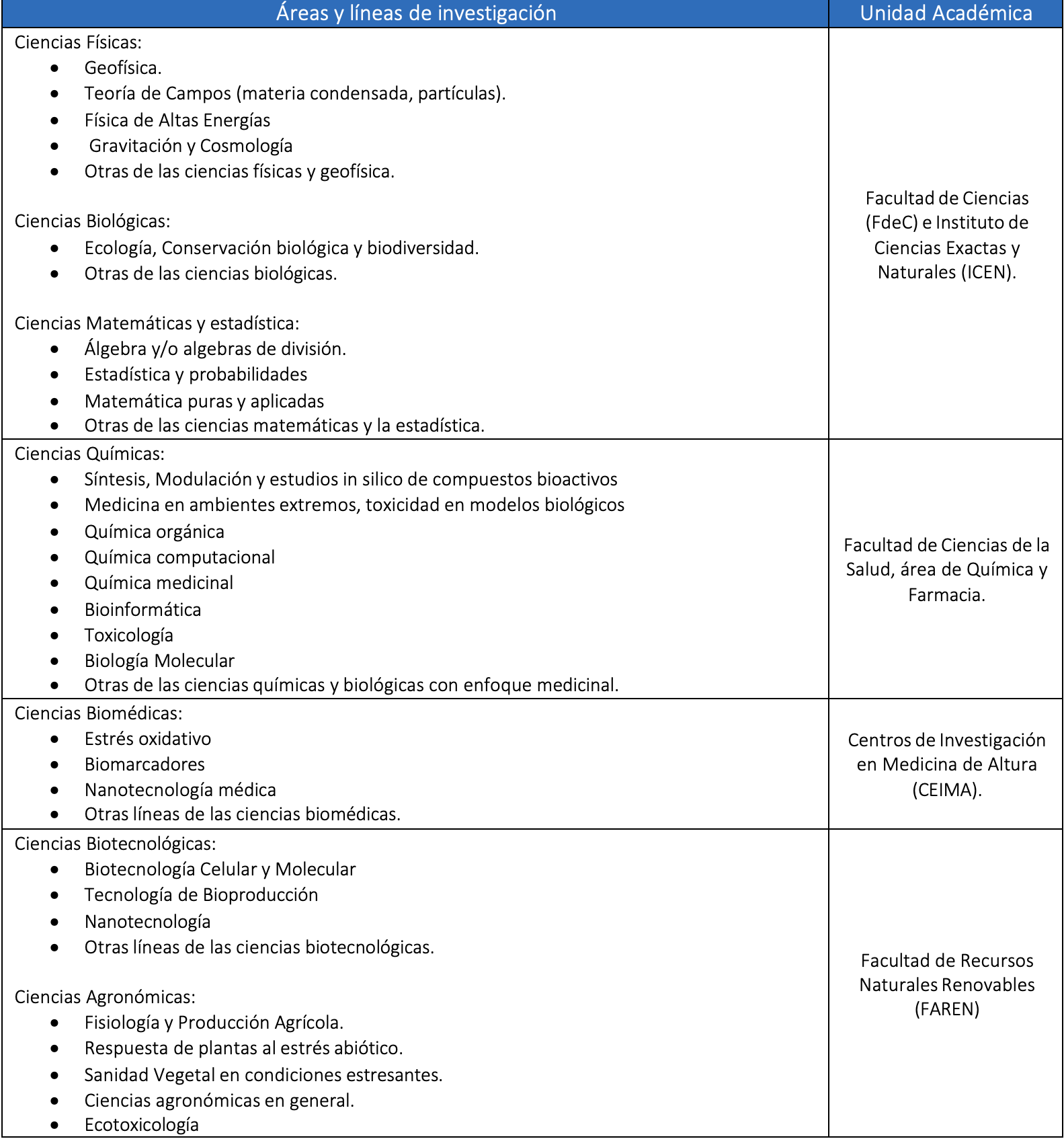 | Áreas y líneas de investigación | Unidad Académica |
|---|---|
| Ciencias Físicas:<br>• Geofísica.<br>• Teoría de Campos (materia condensada, partículas).<br>• Física de Altas Energías<br>• Gravitación y Cosmología<br>• Otras de las ciencias físicas y geofísica.<br><br>Ciencias Biológicas:<br>• Ecología, Conservación biológica y biodiversidad.<br>• Otras de las ciencias biológicas.<br><br>Ciencias Matemáticas y estadística:<br>• Álgebra y/o algebras de división.<br>• Estadística y probabilidades<br>• Matemática puras y aplicadas<br>• Otras de las ciencias matemáticas y la estadística. | Facultad de Ciencias (FdeC) e Instituto de Ciencias Exactas y Naturales (ICEN). |
| Ciencias Químicas:<br>• Síntesis, Modulación y estudios in silico de compuestos bioactivos<br>• Medicina en ambientes extremos, toxicidad en modelos biológicos<br>• Química orgánica<br>• Química computacional<br>• Química medicinal<br>• Bioinformática<br>• Toxicología<br>• Biología Molecular<br>• Otras de las ciencias químicas y biológicas con enfoque medicinal. | Facultad de Ciencias de la Salud, área de Química y Farmacia. |
| Ciencias Biomédicas:<br>• Estrés oxidativo<br>• Biomarcadores<br>• Nanotecnología médica<br>• Otras líneas de las ciencias biomédicas. | Centros de Investigación en Medicina de Altura (CEIMA). |
| Ciencias Biotecnológicas:<br>• Biotecnología Celular y Molecular<br>• Tecnología de Bioproducción<br>• Nanotecnología<br>• Otras líneas de las ciencias biotecnológicas.<br><br>Ciencias Agronómicas:<br>• Fisiología y Producción Agrícola.<br>• Respuesta de plantas al estrés abiótico.<br>• Sanidad Vegetal en condiciones estresantes.<br>• Ciencias agronómicas en general.<br>• Ecotoxicología | Facultad de Recursos Naturales Renovables (FAREN) |